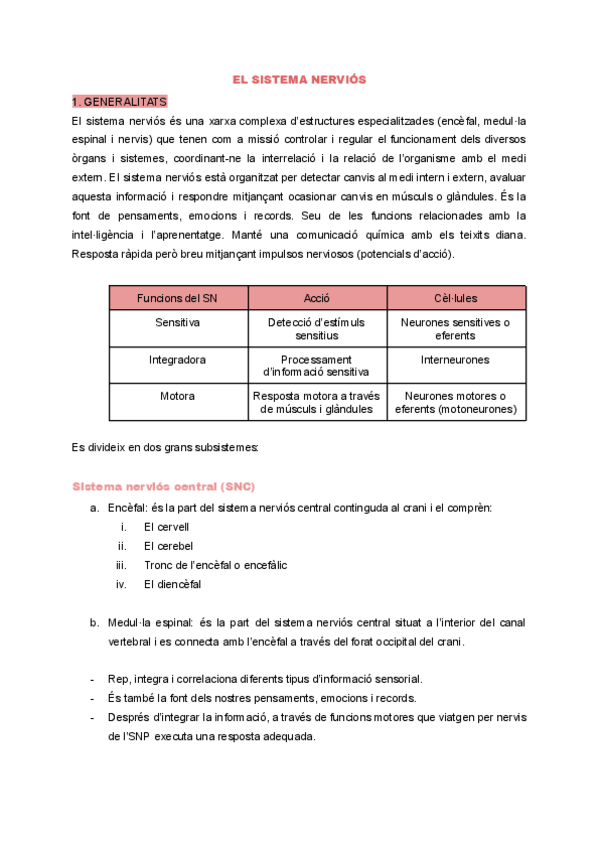 EL SISTEMA NERVIÓS

1. GENERALITATS

El sistema nerviós és una xarxa complexa d'estructures especialitzades (encèfal, medul·la espinal i nervis) que tenen com a missió controlar i regular el funcionament dels diversos òrgans i sistemes, coordinant-ne la interrelació i la relació de l'organisme amb el medi extern. El sistema nerviós està organitzat per detectar canvis al medi intern i extern, avaluar aquesta informació i respondre mitjançant ocasionar canvis en músculs o glàndules. És la font de pensaments, emocions i records. Seu de les funcions relacionades amb la intel·ligència i l'aprenentatge. Manté una comunicació química amb els teixits diana. Resposta ràpida però breu mitjançant impulsos nerviosos (potencials d'acció).

| Funcions del SN | Acció | Cèl·lules |
|---|---|---|
| Sensitiva | Detecció d'estímuls sensitius | Neurones sensitives o eferents |
| Integradora | Processament d'informació sensitiva | Interneurones |
| Motora | Resposta motora a través de músculs i glàndules | Neurones motores o eferents (motoneurones) |

Es divideix en dos grans subsistemes:

Sistema nerviós central (SNC)

a. Encèfal: és la part del sistema nerviós central continguda al crani i el comprèn:
i. El cervell
ii. El cerebel
iii. Tronc de l'encèfal o encefàlic
iv. El diencèfal

b. Medul·la espinal: és la part del sistema nerviós central situat a l'interior del canal vertebral i es connecta amb l'encèfal a través del forat occipital del crani.

- Rep, integra i correlaciona diferents tipus d'informació sensorial.
- És també la font dels nostres pensaments, emocions i records.
- Després d'integrar la informació, a través de funcions motores que viatgen per nervis de l'SNP executa una resposta adequada.